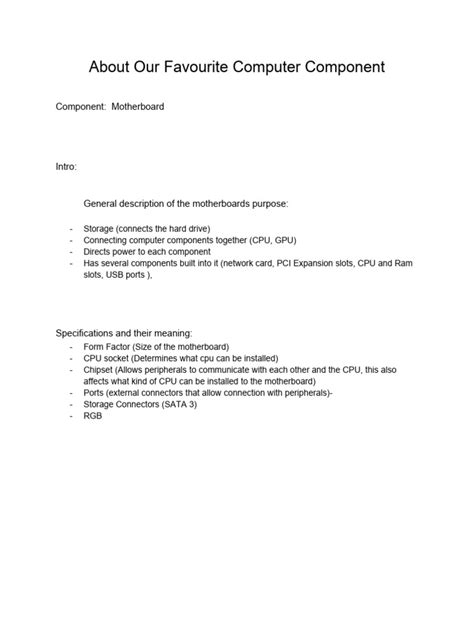 About Our Favourite Computer Component

Component: Motherboard

Intro:

General description of the motherboards purpose:

- Storage (connects the hard drive)
- Connecting computer components together (CPU, GPU)
- Directs power to each component
- Has several components built into it (network card, PCI Expansion slots, CPU and Ram slots, USB ports ),

Specifications and their meaning:
- Form Factor (Size of the motherboard)
- CPU socket (Determines what cpu can be installed)
- Chipset (Allows peripherals to communicate with each other and the CPU, this also affects what kind of CPU can be installed to the motherboard)
- Ports (external connectors that allow connection with peripherals)-
- Storage Connectors (SATA 3)
- RGB